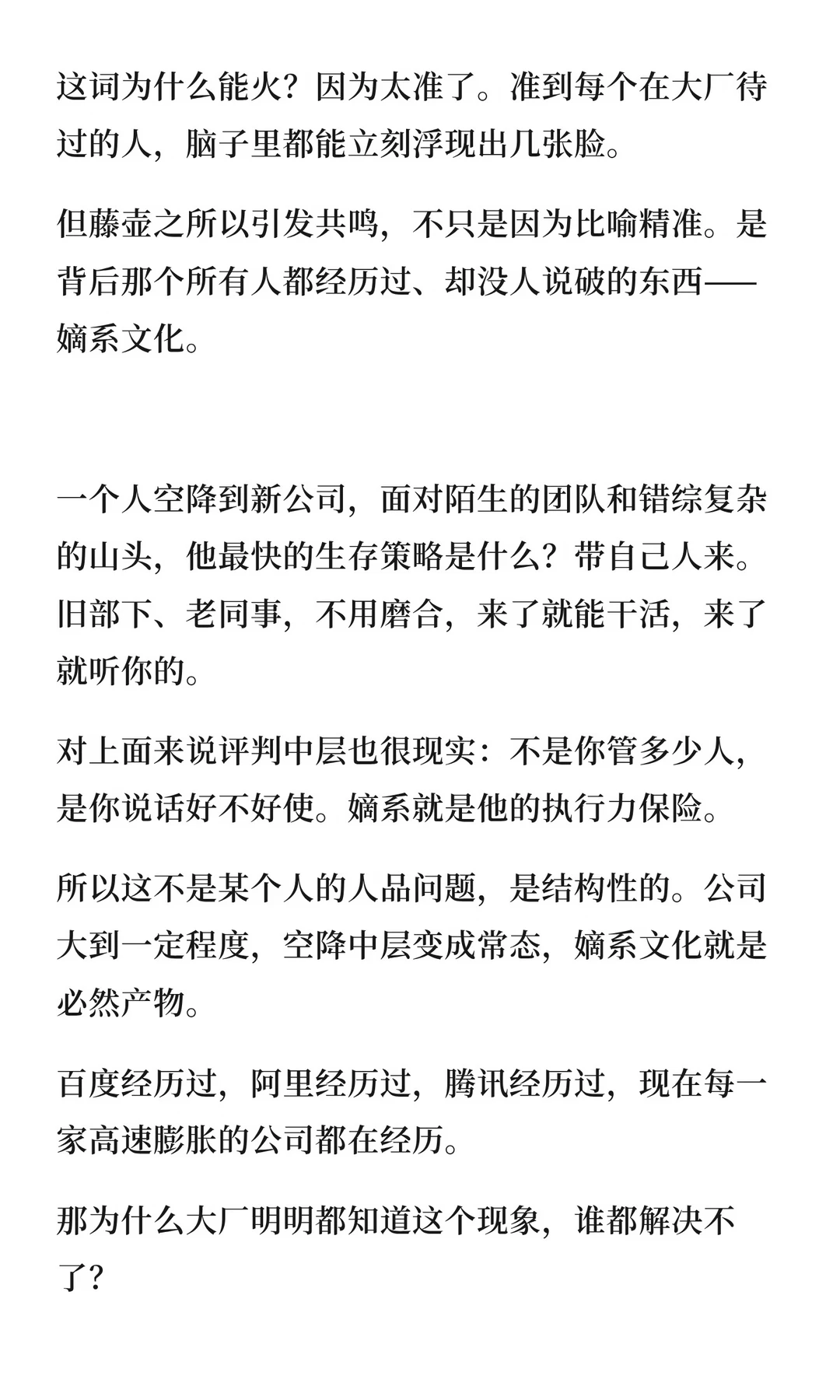 这词为什么能火？因为太准了。准到每个在大厂待过的人，脑子里都能立刻浮现出几张脸。

但藤壶之所以引发共鸣，不只是因为比喻精准。是背后那个所有人都经历过、却没人说破的东西——嫡系文化。

一个人空降到新公司，面对陌生的团队和错综复杂的山头，他最快的生存策略是什么？带自己人来。旧部下、老同事，不用磨合，来了就能干活，来了就听你的。

对上面来说评判中层也很现实：不是你管多少人，是你说话好不好使。嫡系就是他的执行力保险。

所以这不是某个人的人品问题，是结构性的。公司大到一定程度，空降中层变成常态，嫡系文化就是必然产物。

百度经历过，阿里经历过，腾讯经历过，现在每一家高速膨胀的公司都在经历。

那为什么大厂明明都知道这个现象，谁都解决不了？